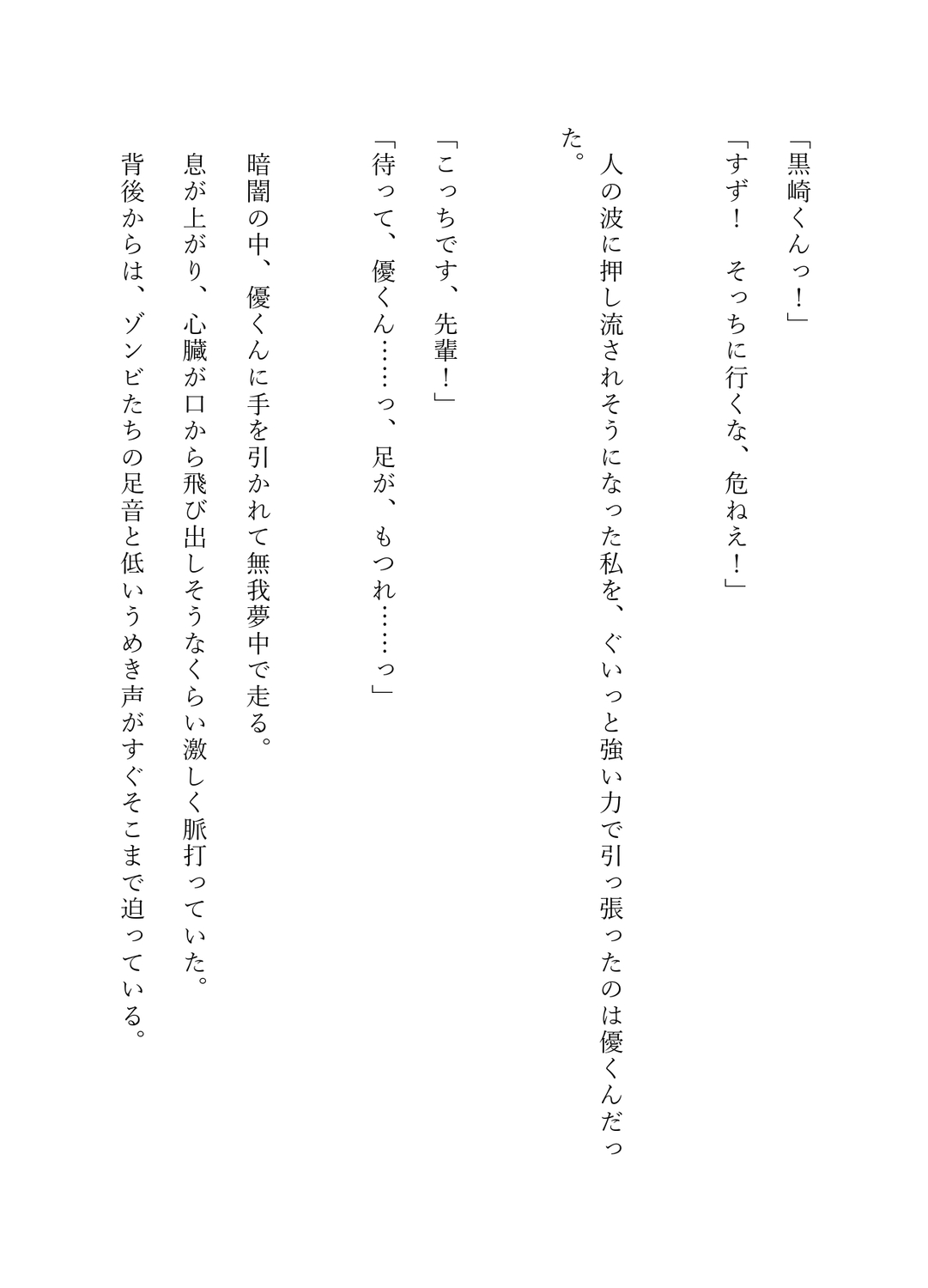 「黒崎くんっ！」

「すず！　そっちに行くな、危ねえ！」

人の波に押し流されそうになった私を、ぐいっと強い力で引っ張ったのは優くんだった。

「こっちです、先輩！」

「待って、優くん……っ、足が、もつれ……っ」

暗闇の中、優くんに手を引かれて無我夢中で走る。

息が上がり、心臓が口から飛び出しそうなくらい激しく脈打っていた。

背後からは、ゾンビたちの足音と低いうめき声がすぐそこまで迫っている。